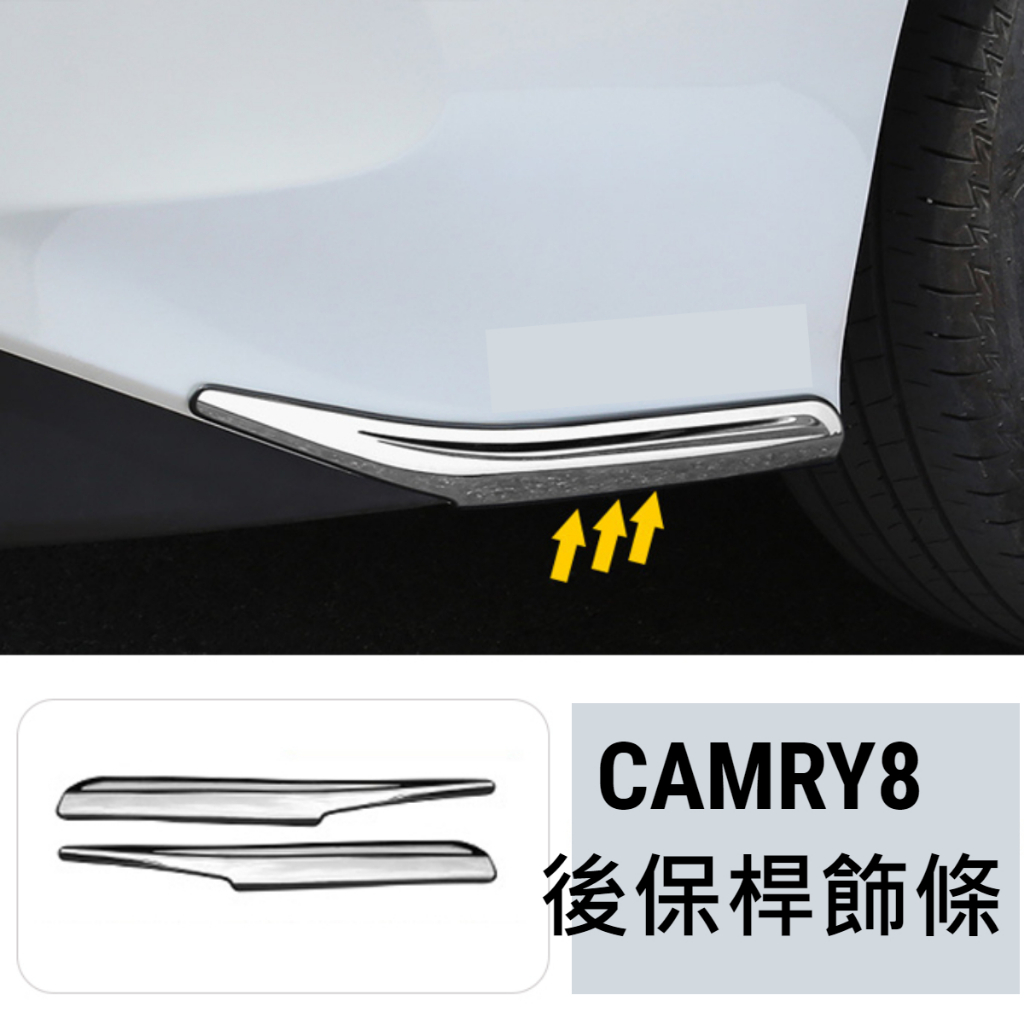 CAMRY8
後保桿飾條